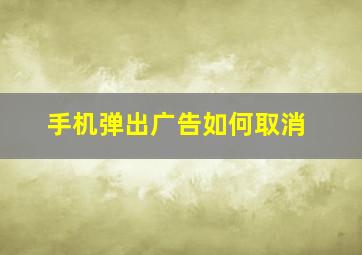 手机弹出广告如何取消